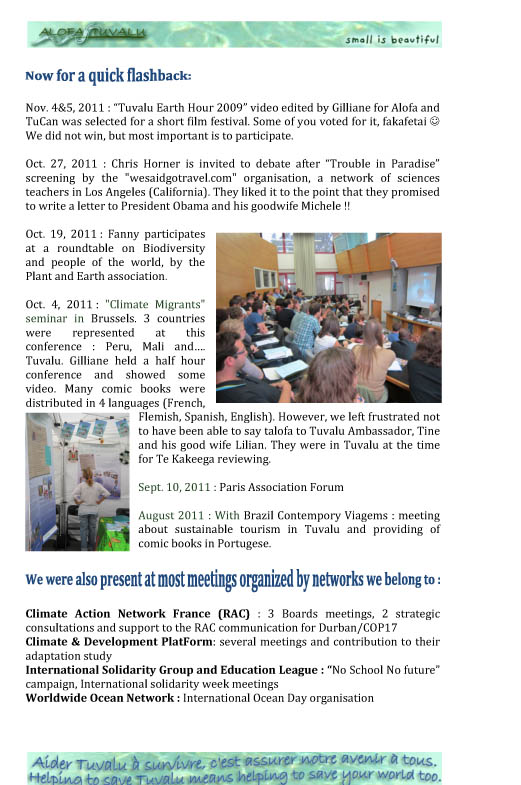 ALOFA TUVALU

small is beautiful

Now for a quick flashback:

Nov. 4&5, 2011 : "Tuvalu Earth Hour 2009" video edited by Gilliane for Alofa and TuCan was selected for a short film festival. Some of you voted for it, fakafetai ☺ We did not win, but most important is to participate.

Oct. 27, 2011 : Chris Horner is invited to debate after "Trouble in Paradise" screening by the "wesaidgotravel.com" organisation, a network of sciences teachers in Los Angeles (California). They liked it to the point that they promised to write a letter to President Obama and his goodwife Michele !!

Oct. 19, 2011 : Fanny participates at a roundtable on Biodiversity and people of the world, by the Plant and Earth association.

Oct. 4, 2011 : "Climate Migrants" seminar in Brussels. 3 countries were represented at this conference : Peru, Mali and.... Tuvalu. Gilliane held a half hour conference and showed some video. Many comic books were distributed in 4 languages (French, Flemish, Spanish, English). However, we left frustrated not to have been able to say talofa to Tuvalu Ambassador, Tine and his good wife Lilian. They were in Tuvalu at the time for Te Kakeega reviewing.

Sept. 10, 2011 : Paris Association Forum

August 2011 : With Brazil Contempory Viagems : meeting about sustainable tourism in Tuvalu and providing of comic books in Portugese.

We were also present at most meetings organized by networks we belong to :

Climate Action Network France (RAC) : 3 Boards meetings, 2 strategic consultations and support to the RAC communication for Durban/COP17
Climate & Development PlatForm: several meetings and contribution to their adaptation study
International Solidarity Group and Education League : "No School No future" campaign, International solidarity week meetings
Worldwide Ocean Network : International Ocean Day organisation

Aider Tuvalu à survivre, c'est assurer notre avenir à tous.
Helping to save Tuvalu means helping to save your world too.